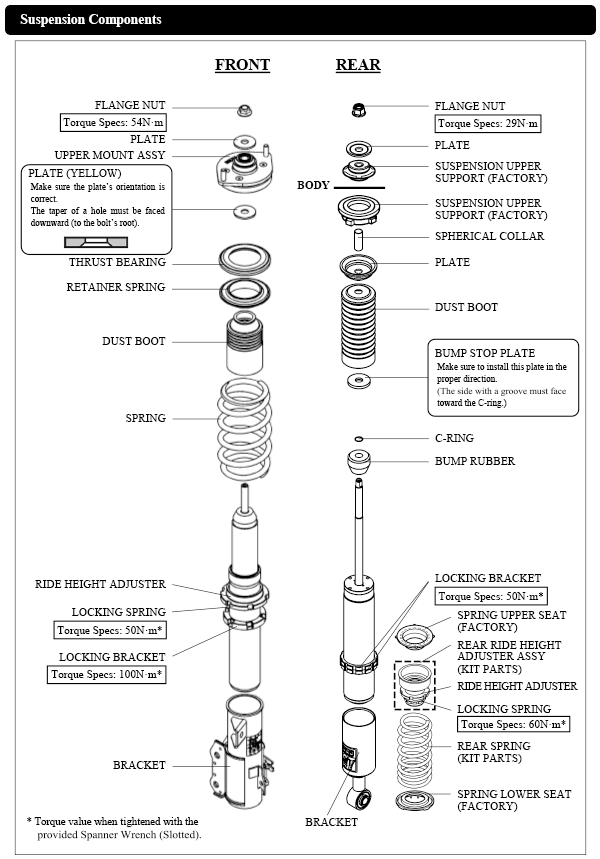 Suspension Components

FRONT

FLANGE NUT
Torque Specs: 54N·m
PLATE
UPPER MOUNT ASSY

PLATE (YELLOW)
Make sure the plate's orientation is correct.
The taper of a hole must be faced downward (to the bolt's root).

THRUST BEARING
RETAINER SPRING
DUST BOOT
SPRING
RIDE HEIGHT ADJUSTER
LOCKING SPRING
Torque Specs: 50N·m*
LOCKING BRACKET
Torque Specs: 100N·m*
BRACKET

* Torque value when tightened with the provided Spanner Wrench (Slotted).

REAR

FLANGE NUT
Torque Specs: 29N·m
PLATE
SUSPENSION UPPER SUPPORT (FACTORY)
BODY
SUSPENSION UPPER SUPPORT (FACTORY)
SPHERICAL COLLAR
PLATE
DUST BOOT

BUMP STOP PLATE
Make sure to install this plate in the proper direction.
(The side with a groove must face toward the C-ring.)

C-RING
BUMP RUBBER
LOCKING BRACKET
Torque Specs: 50N·m*
SPRING UPPER SEAT (FACTORY)
REAR RIDE HEIGHT ADJUSTER ASSY (KIT PARTS)
RIDE HEIGHT ADJUSTER
LOCKING SPRING
Torque Specs: 60N·m*
REAR SPRING (KIT PARTS)
SPRING LOWER SEAT (FACTORY)
BRACKET